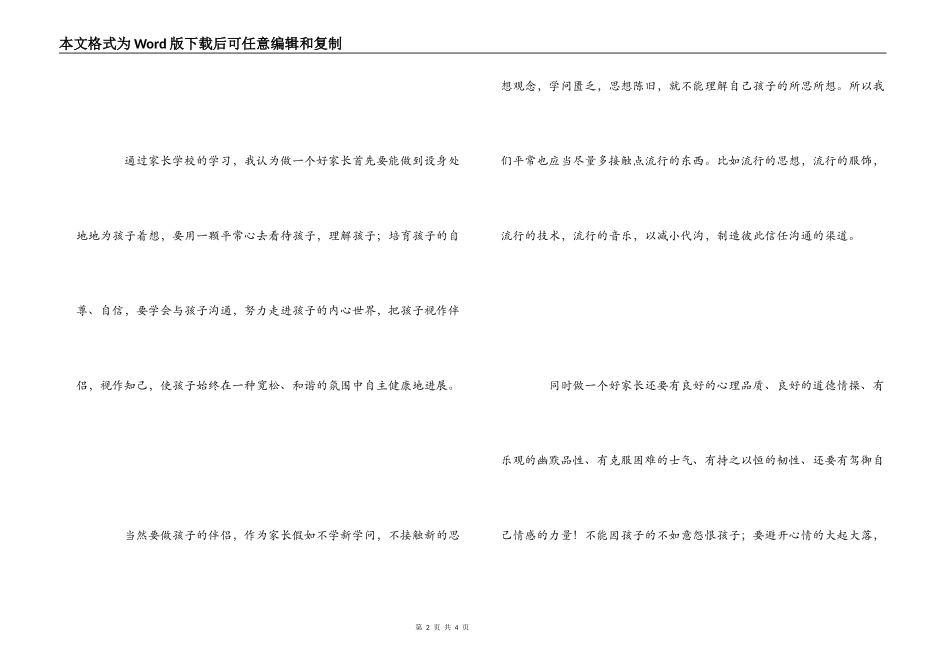 本文格式为Word版下载后可任意编辑和复制

通过家长学校的学习，我认为做一个好家长首先要能做到设身处地地为孩子着想，要用一颗平常心去看待孩子，理解孩子；培育孩子的自尊、自信，要学会与孩子沟通，努力走进孩子的内心世界，把孩子视作伴侣，视作知己，使孩子始终在一种宽松、和谐的氛围中自主健康地进展。

当然要做孩子的伴侣，作为家长假如不学新学问，不接触新的思想观念，学问匮乏，思想陈旧，就不能理解自己孩子的所思所想。所以我们平常也应当尽量多接触点流行的东西。比如流行的思想，流行的服饰，流行的技术，流行的音乐，以减小代沟，制造彼此信任沟通的渠道。

同时做一个好家长还要有良好的心理品质、良好的道德情操、有乐观的幽默品性、有克服困难的士气、有持之以恒的韧性、还要有驾御自己情感的力量！不能因孩子的不如意怨恨孩子；要避开心情的大起大落，

第 2 页 共 4 页